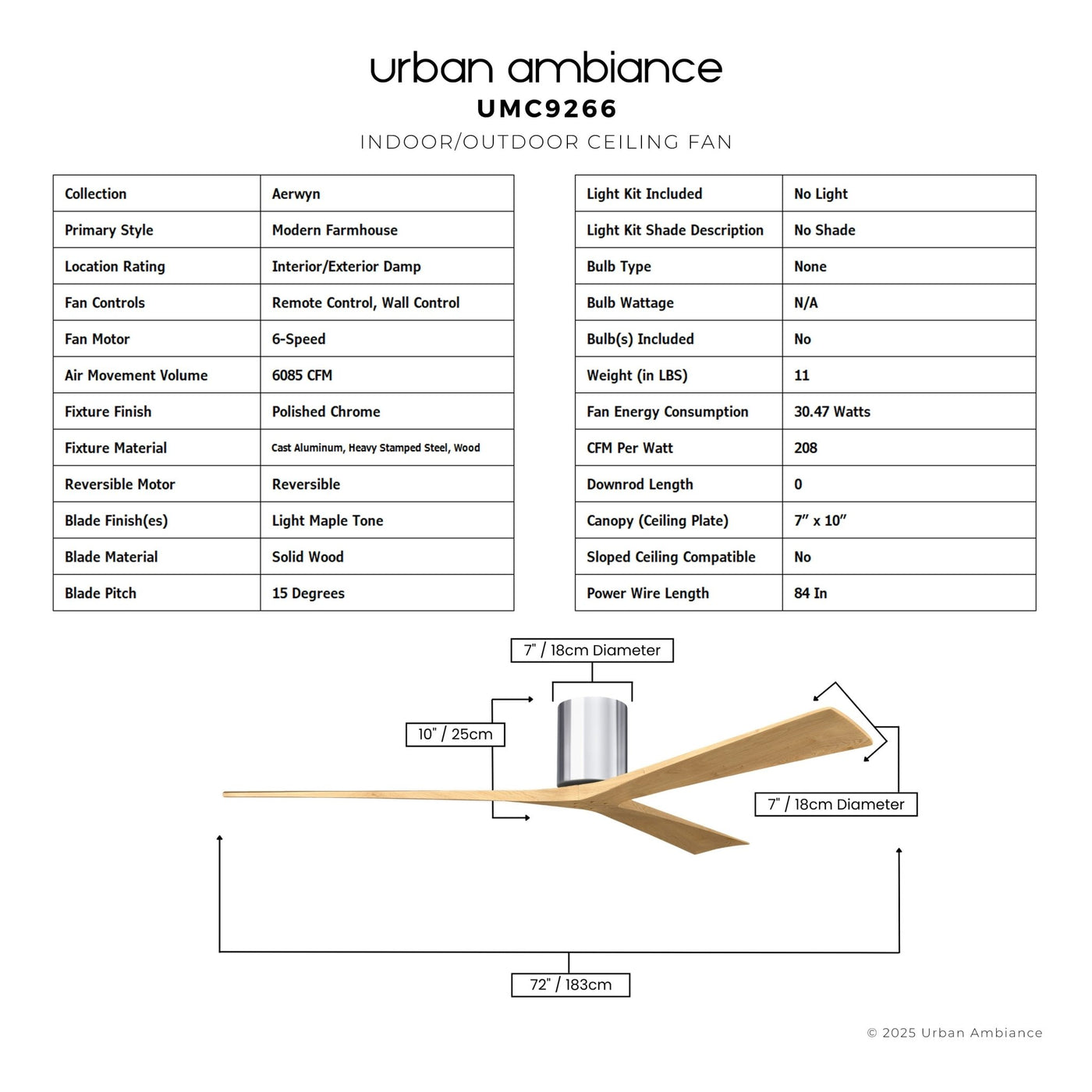 urban ambiance
UMC9266
INDOOR/OUTDOOR CEILING FAN

| Collection | Aerwyn |
|---|---|
| Primary Style | Modern Farmhouse |
| Location Rating | Interior/Exterior Damp |
| Fan Controls | Remote Control, Wall Control |
| Fan Motor | 6-Speed |
| Air Movement Volume | 6085 CFM |
| Fixture Finish | Polished Chrome |
| Fixture Material | Cast Aluminum, Heavy Stamped Steel, Wood |
| Reversible Motor | Reversible |
| Blade Finish(es) | Light Maple Tone |
| Blade Material | Solid Wood |
| Blade Pitch | 15 Degrees |

| Light Kit Included | No Light |
|---|---|
| Light Kit Shade Description | No Shade |
| Bulb Type | None |
| Bulb Wattage | N/A |
| Bulb(s) Included | No |
| Weight (in LBS) | 11 |
| Fan Energy Consumption | 30.47 Watts |
| CFM Per Watt | 208 |
| Downrod Length | 0 |
| Canopy (Ceiling Plate) | 7" x 10" |
| Sloped Ceiling Compatible | No |
| Power Wire Length | 84 In |

7" / 18cm Diameter
10" / 25cm
7" / 18cm Diameter
72" / 183cm

© 2025 Urban Ambiance